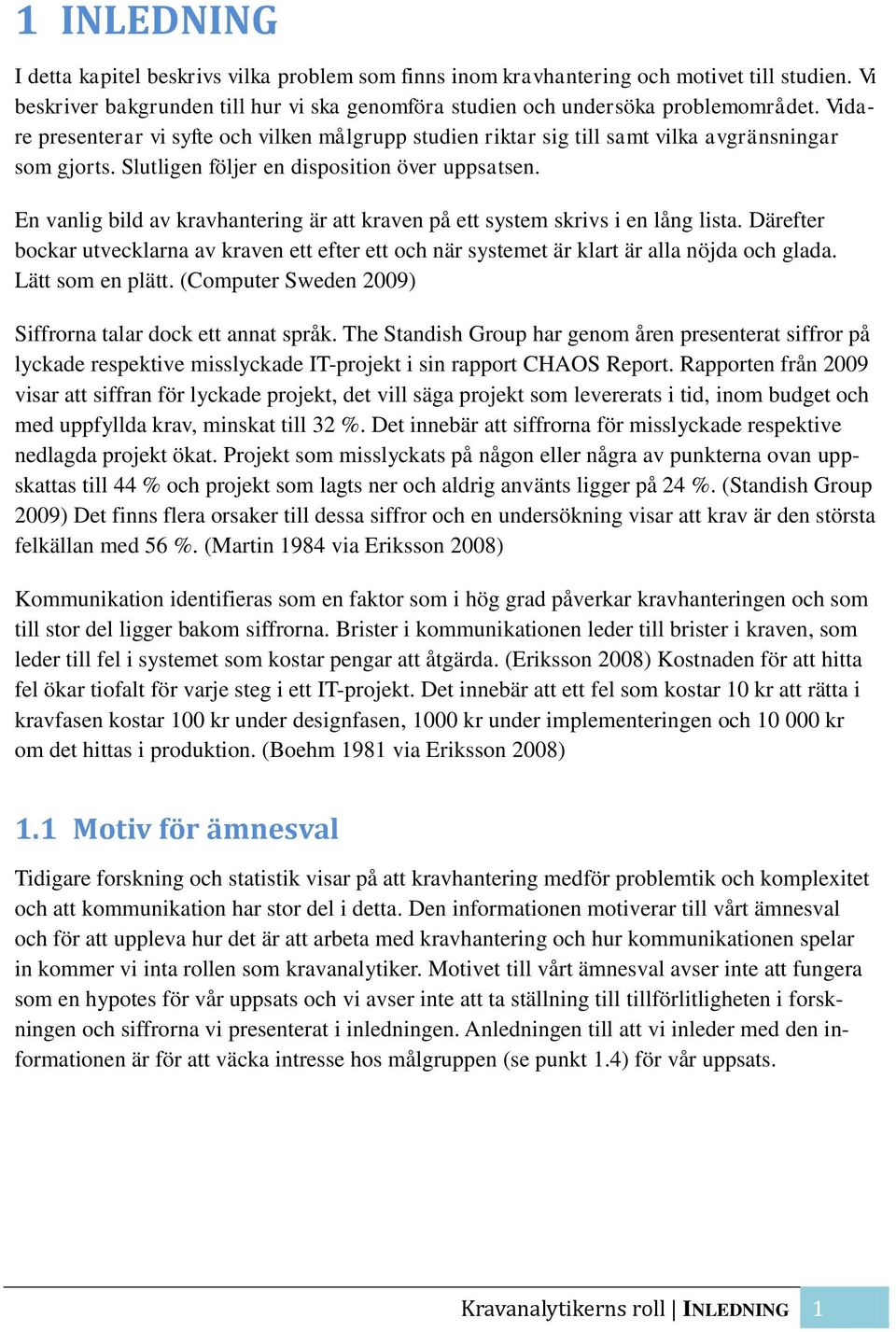 1 INLEDNING

I detta kapitel beskrivs vilka problem som finns inom kravhantering och motivet till studien. Vi beskriver bakgrunden till hur vi ska genomföra studien och undersöka problemområdet. Vidare presenterar vi syfte och vilken målgrupp studien riktar sig till samt vilka avgränsningar som gjorts. Slutligen följer en disposition över uppsatsen.

En vanlig bild av kravhantering är att kraven på ett system skrivs i en lång lista. Därefter bockar utvecklarna av kraven ett efter ett och när systemet är klart är alla nöjda och glada. Lätt som en plätt. (Computer Sweden 2009)

Siffrorna talar dock ett annat språk. The Standish Group har genom åren presenterat siffror på lyckade respektive misslyckade IT-projekt i sin rapport CHAOS Report. Rapporten från 2009 visar att siffran för lyckade projekt, det vill säga projekt som levererats i tid, inom budget och med uppfyllda krav, minskat till 32 %. Det innebär att siffrorna för misslyckade respektive nedlagda projekt ökat. Projekt som misslyckats på någon eller några av punkterna ovan uppskattas till 44 % och projekt som lagts ner och aldrig använts ligger på 24 %. (Standish Group 2009) Det finns flera orsaker till dessa siffror och en undersökning visar att krav är den största felkällan med 56 %. (Martin 1984 via Eriksson 2008)

Kommunikation identifieras som en faktor som i hög grad påverkar kravhanteringen och som till stor del ligger bakom siffrorna. Brister i kommunikationen leder till brister i kraven, som leder till fel i systemet som kostar pengar att åtgärda. (Eriksson 2008) Kostnaden för att hitta fel ökar tiofalt för varje steg i ett IT-projekt. Det innebär att ett fel som kostar 10 kr att rätta i kravfasen kostar 100 kr under designfasen, 1000 kr under implementeringen och 10 000 kr om det hittas i produktion. (Boehm 1981 via Eriksson 2008)

1.1 Motiv för ämnesval

Tidigare forskning och statistik visar på att kravhantering medför problemtik och komplexitet och att kommunikation har stor del i detta. Den informationen motiverar till vårt ämnesval och för att uppleva hur det är att arbeta med kravhantering och hur kommunikationen spelar in kommer vi inta rollen som kravanalytiker. Motivet till vårt ämnesval avser inte att fungera som en hypotes för vår uppsats och vi avser inte att ta ställning till tillförlitligheten i forskningen och siffrorna vi presenterat i inledningen. Anledningen till att vi inleder med den informationen är för att väcka intresse hos målgruppen (se punkt 1.4) för vår uppsats.

Kravanalytikerns roll | INLEDNING 1